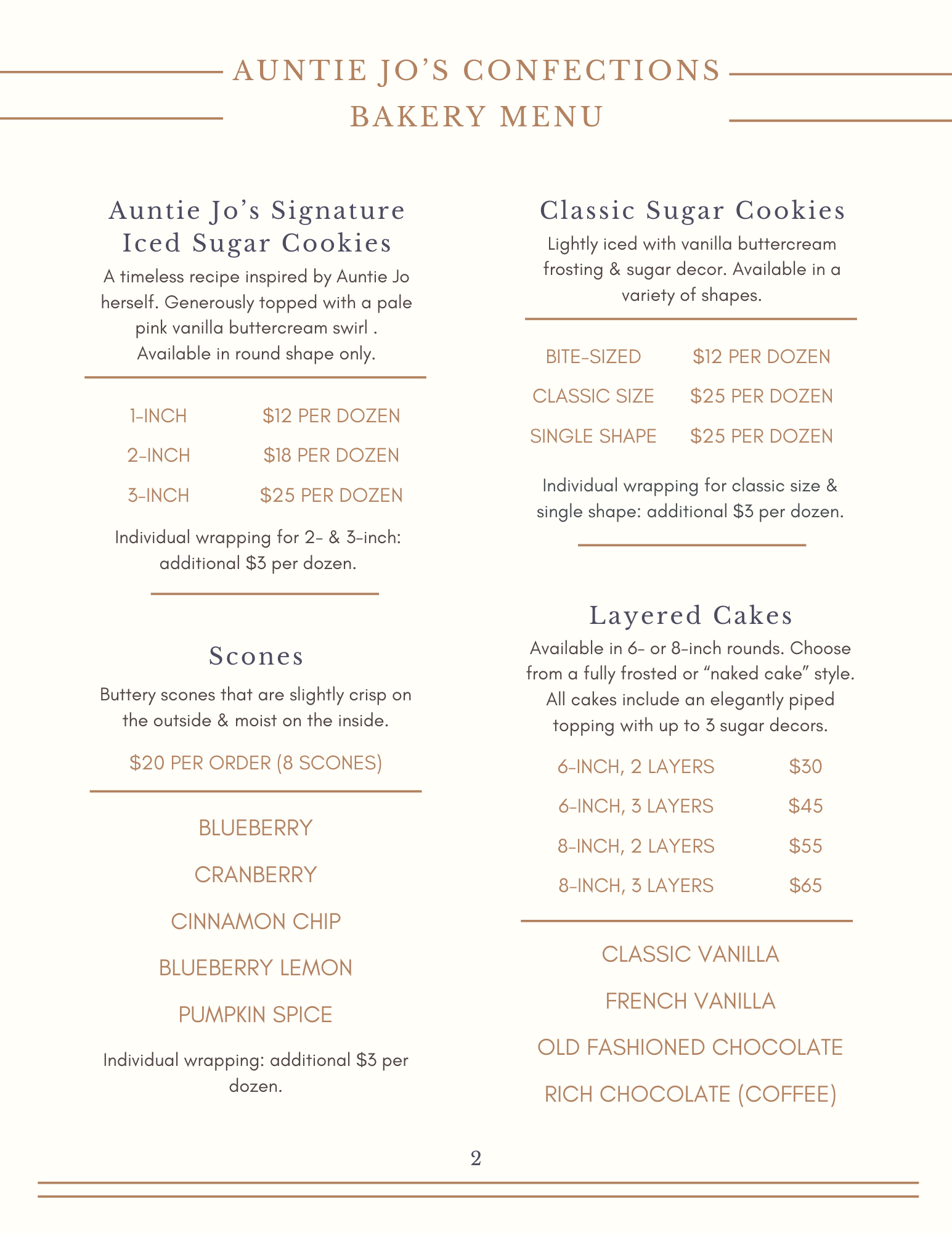 AUNTIE JO'S CONFECTIONS
BAKERY MENU

Auntie Jo's Signature Iced Sugar Cookies

A timeless recipe inspired by Auntie Jo herself. Generously topped with a pale pink vanilla buttercream swirl . Available in round shape only.

1-INCH $12 PER DOZEN
2-INCH $18 PER DOZEN
3-INCH $25 PER DOZEN

Individual wrapping for 2- & 3-inch: additional $3 per dozen.

Scones

Buttery scones that are slightly crisp on the outside & moist on the inside.

$20 PER ORDER (8 SCONES)

BLUEBERRY
CRANBERRY
CINNAMON CHIP
BLUEBERRY LEMON
PUMPKIN SPICE

Individual wrapping: additional $3 per dozen.

Classic Sugar Cookies

Lightly iced with vanilla buttercream frosting & sugar decor. Available in a variety of shapes.

BITE-SIZED $12 PER DOZEN
CLASSIC SIZE $25 PER DOZEN
SINGLE SHAPE $25 PER DOZEN

Individual wrapping for classic size & single shape: additional $3 per dozen.

Layered Cakes

Available in 6- or 8-inch rounds. Choose from a fully frosted or "naked cake" style. All cakes include an elegantly piped topping with up to 3 sugar decors.

6-INCH, 2 LAYERS $30
6-INCH, 3 LAYERS $45
8-INCH, 2 LAYERS $55
8-INCH, 3 LAYERS $65

CLASSIC VANILLA
FRENCH VANILLA
OLD FASHIONED CHOCOLATE
RICH CHOCOLATE (COFFEE)

2